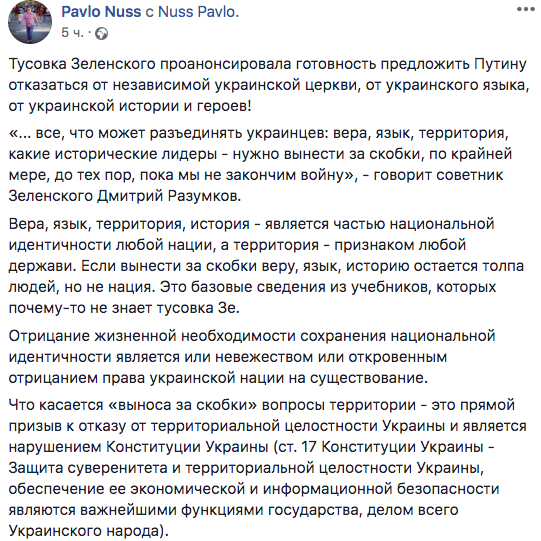 Pavlo Nuss с Nuss Pavlo.
5 ч. ·

Тусовка Зеленского проанонсировала готовность предложить Путину отказаться от независимой украинской церкви, от украинского языка, от украинской истории и героев!

«... все, что может разъединять украинцев: вера, язык, территория, какие исторические лидеры - нужно вынести за скобки, по крайней мере, до тех пор, пока мы не закончим войну», - говорит советник Зеленского Дмитрий Разумков.

Вера, язык, территория, история - является частью национальной идентичности любой нации, а территория - признаком любой держави. Если вынести за скобки веру, язык, историю остается толпа людей, но не нация. Это базовые сведения из учебников, которых почему-то не знает тусовка Зе.

Отрицание жизненной необходимости сохранения национальной идентичности является или невежеством или откровенным отрицанием права украинской нации на существование.

Что касается «выноса за скобки» вопросы территории - это прямой призыв к отказу от территориальной целостности Украины и является нарушением Конституции Украины (ст. 17 Конституции Украины - Защита суверенитета и территориальной целостности Украины, обеспечение ее экономической и информационной безопасности являются важнейшими функциями государства, делом всего Украинского народа).